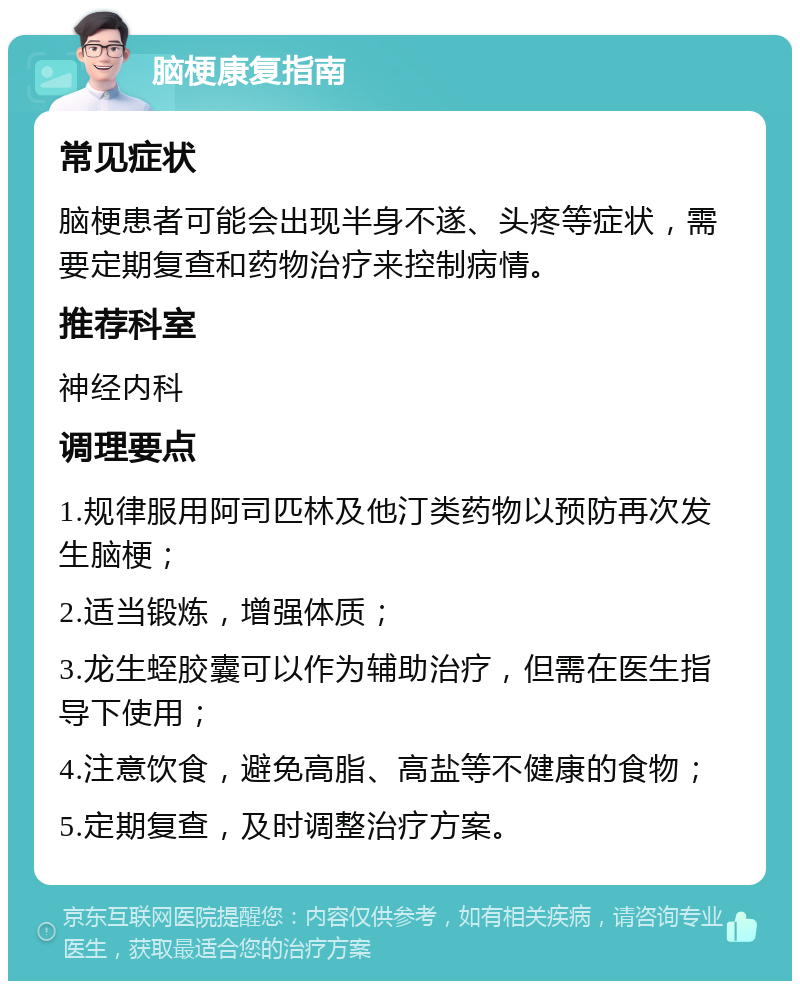 脑梗康复指南

常见症状

脑梗患者可能会出现半身不遂、头疼等症状，需要定期复查和药物治疗来控制病情。

推荐科室

神经内科

调理要点

1.规律服用阿司匹林及他汀类药物以预防再次发生脑梗；

2.适当锻炼，增强体质；

3.龙生蛭胶囊可以作为辅助治疗，但需在医生指导下使用；

4.注意饮食，避免高脂、高盐等不健康的食物；

5.定期复查，及时调整治疗方案。

京东互联网医院提醒您：内容仅供参考，如有相关疾病，请咨询专业医生，获取最适合您的治疗方案